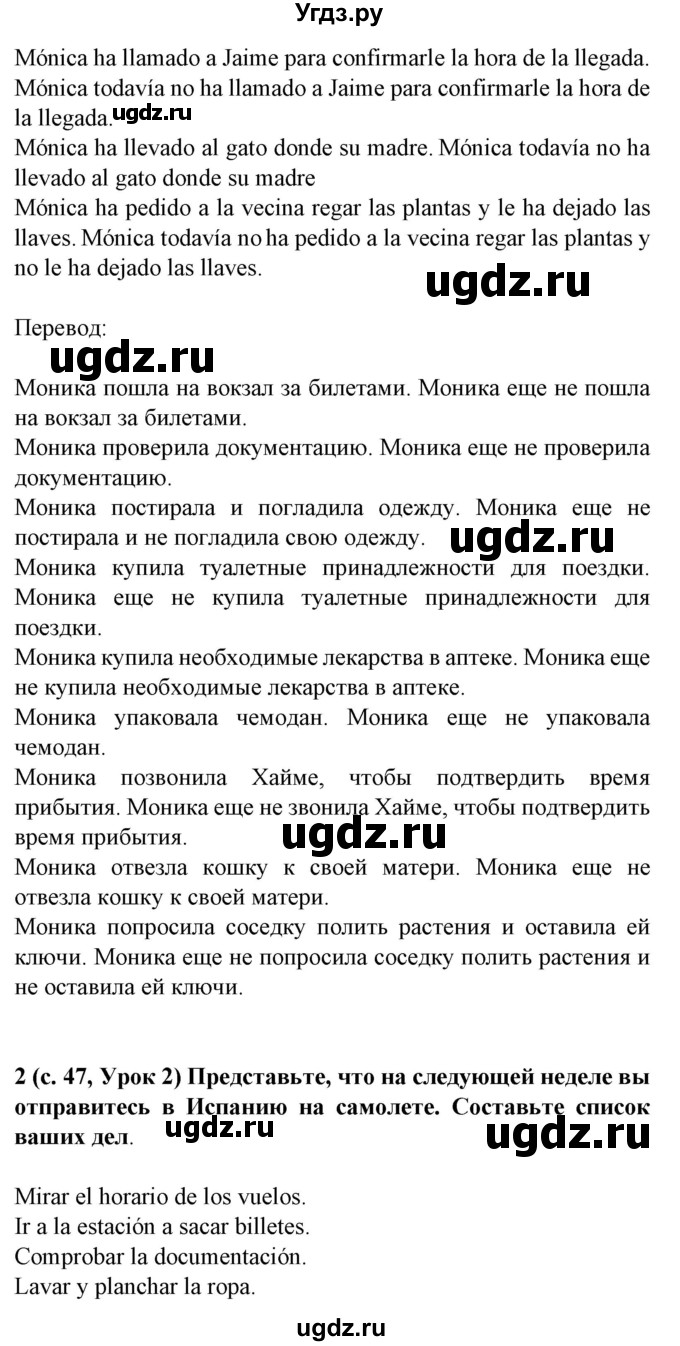 Угдз.ру

Mónica ha llamado a Jaime para confirmarle la hora de la llegada. Mónica todavía no ha llamado a Jaime para confirmarle la hora de la llegada. ugdz.ru
Mónica ha llevado al gato donde su madre. Mónica todavía no ha llevado al gato donde su madre
Mónica ha pedido a la vecina regar las plantas y le ha dejado las llaves. Mónica todavía no ha pedido a la vecina regar las plantas y no le ha dejado las llaves.

ugdz.ru

Перевод:

ugdz.ru

Моника пошла на вокзал за билетами. Моника еще не пошла на вокзал за билетами.
Моника проверила документацию. Моника еще не проверила документацию.
Моника постирала и погладила одежду. Моника еще не постирала и не погладила свою одежду. ugdz.ru
Моника купила туалетные принадлежности для поездки. Моника еще не купила туалетные принадлежности для поездки.
Моника купила необходимые лекарства в аптеке. Моника еще не купила необходимые лекарства в аптеке.
Моника упаковала чемодан. Моника еще не упаковала чемодан.
Моника позвонила Хайме, чтобы подтвердить время прибытия. Моника еще не звонила Хайме, чтобы подтвердить время прибытия. ugdz.ru
Моника отвезла кошку к своей матери. Моника еще не отвезла кошку к своей матери.
Моника попросила соседку полить растения и оставила ей ключи. Моника еще не попросила соседку полить растения и не оставила ей ключи.

2 (с. 47, Урок 2) Представьте, что на следующей неделе вы отправитесь в Испанию на самолете. Составьте список ваших дел. ugdz.ru ugdz.ru

Mirar el horario de los vuelos.
Ir a la estación a sacar billetes.
Comprobar la documentación.
Lavar y planchar la ropa.

ugdz.ru